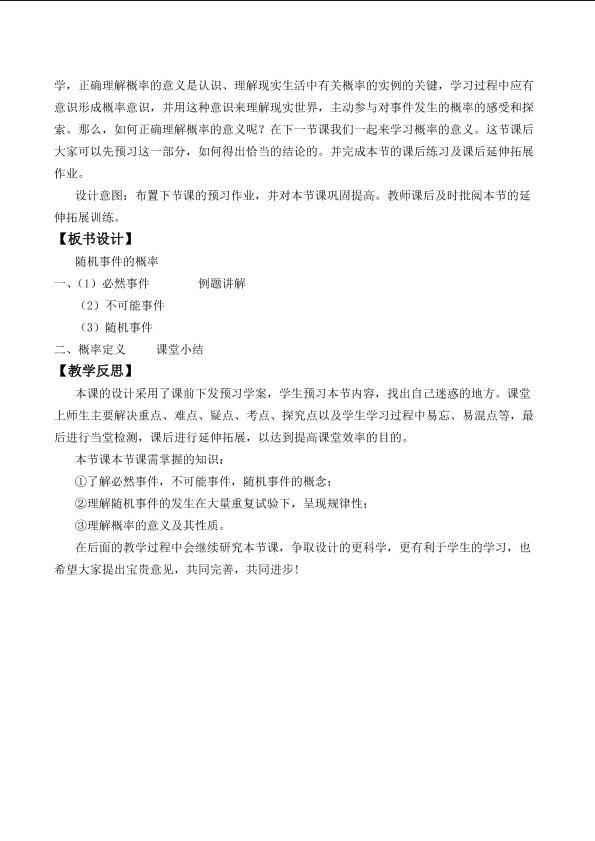 学，正确理解概率的意义是认识、理解现实生活中有关概率的实例的关键，学习过程中应有意识形成概率意识，并用这种意识来理解现实世界，主动参与对事件发生的概率的感受和探索。那么，如何正确理解概率的意义呢？在下一节课我们一起来学习概率的意义。这节课后大家可以先预习这一部分，如何得出恰当的结论的。并完成本节的课后练习及课后延伸拓展作业。

设计意图：布置下节课的预习作业，并对本节课巩固提高。教师课后及时批阅本节的延伸拓展训练。

【板书设计】

随机事件的概率

一、（1）必然事件　　　例题讲解

（2）不可能事件

（3）随机事件

二、概率定义　　　课堂小结

【教学反思】

本课的设计采用了课前下发预习学案，学生预习本节内容，找出自己迷惑的地方。课堂上师生主要解决重点、难点、疑点、考点、探究点以及学生学习过程中易忘、易混点等，最后进行当堂检测，课后进行延伸拓展，以达到提高课堂效率的目的。

本节课本节课需掌握的知识：

①了解必然事件，不可能事件，随机事件的概念；

②理解随机事件的发生在大量重复试验下，呈现规律性；

③理解概率的意义及其性质。

在后面的教学过程中会继续研究本节课，争取设计的更科学，更有利于学生的学习，也希望大家提出宝贵意见，共同完善，共同进步！